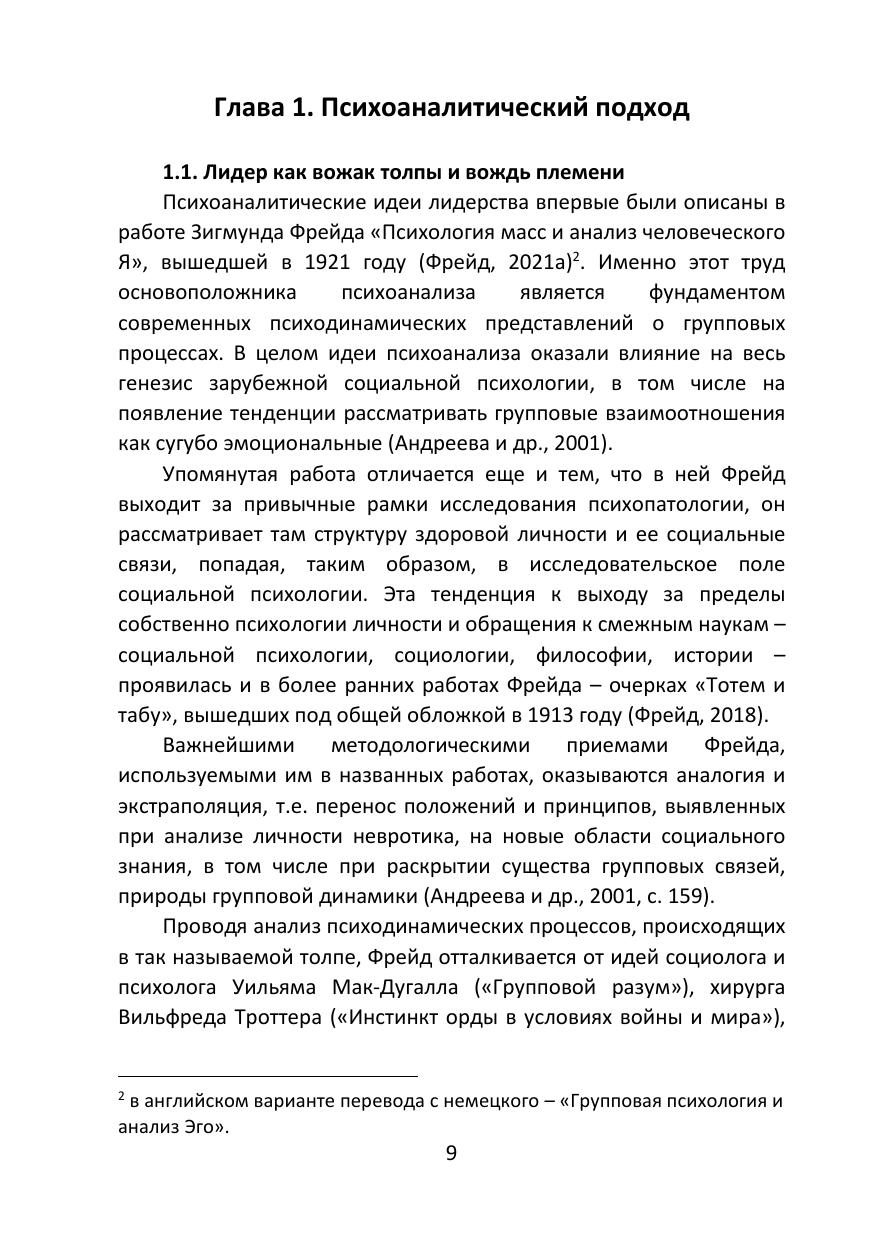 Глава 1. Психоаналитический подход

1.1. Лидер как вожак толпы и вождь племени

Психоаналитические идеи лидерства впервые были описаны в работе Зигмунда Фрейда «Психология масс и анализ человеческого Я», вышедшей в 1921 году (Фрейд, 2021а)$^2$. Именно этот труд основоположника психоанализа является фундаментом современных психодинамических представлений о групповых процессах. В целом идеи психоанализа оказали влияние на весь генезис зарубежной социальной психологии, в том числе на появление тенденции рассматривать групповые взаимоотношения как сугубо эмоциональные (Андреева и др., 2001).

Упомянутая работа отличается еще и тем, что в ней Фрейд выходит за привычные рамки исследования психопатологии, он рассматривает там структуру здоровой личности и ее социальные связи, попадая, таким образом, в исследовательское поле социальной психологии. Эта тенденция к выходу за пределы собственно психологии личности и обращения к смежным наукам – социальной психологии, социологии, философии, истории – проявилась и в более ранних работах Фрейда – очерках «Тотем и табу», вышедших под общей обложкой в 1913 году (Фрейд, 2018).

Важнейшими методологическими приемами Фрейда, используемыми им в названных работах, оказываются аналогия и экстраполяция, т.е. перенос положений и принципов, выявленных при анализе личности невротика, на новые области социального знания, в том числе при раскрытии существа групповых связей, природы групповой динамики (Андреева и др., 2001, с. 159).

Проводя анализ психодинамических процессов, происходящих в так называемой толпе, Фрейд отталкивается от идей социолога и психолога Уильяма Мак-Дугалла («Групповой разум»), хирурга Вильфреда Троттера («Инстинкт орды в условиях войны и мира»),

$^2$ в английском варианте перевода с немецкого – «Групповая психология и анализ Эго».

9